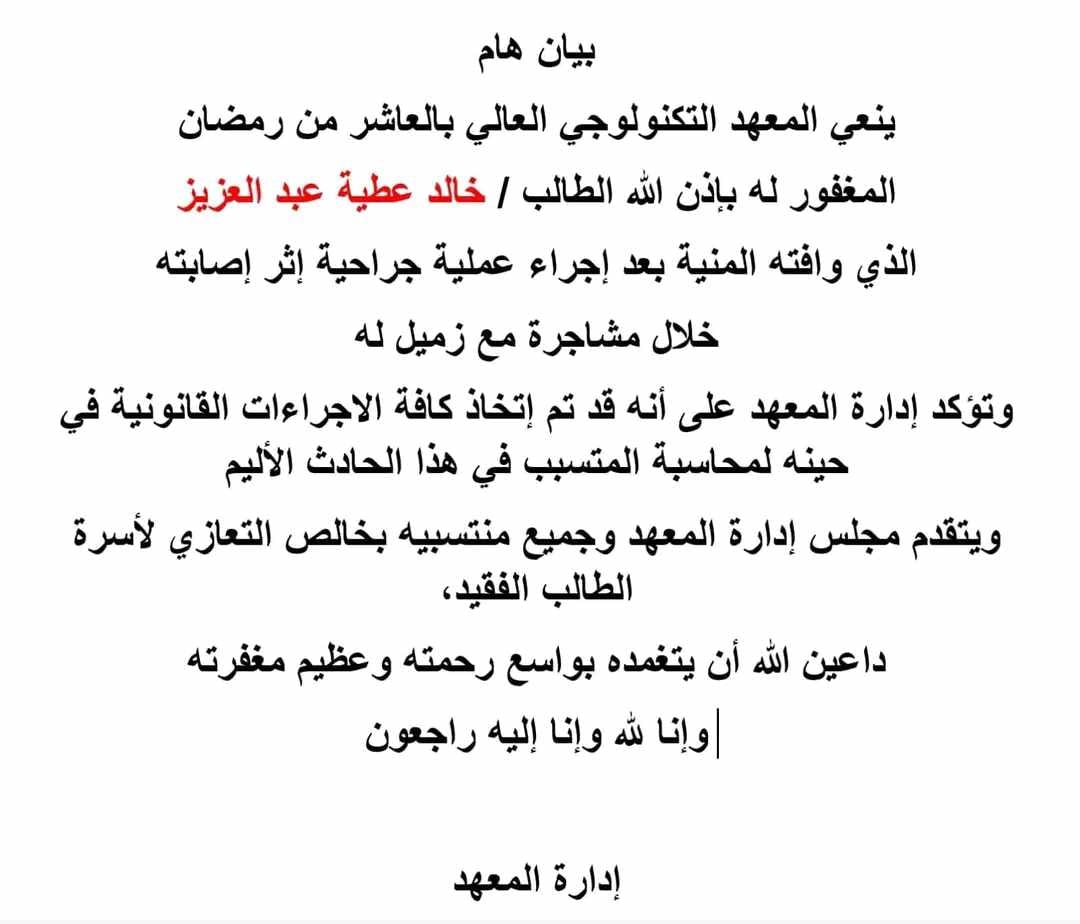 بيان هام

ينعي المعهد التكنولوجي العالي بالعاشر من رمضان

المغفور له بإذن الله الطالب / خالد عطية عبد العزيز

الذي وافته المنية بعد إجراء عملية جراحية إثر إصابته

خلال مشاجرة مع زميل له

وتؤكد إدارة المعهد على أنه قد تم إتخاذ كافة الاجراءات القانونية في حينه لمحاسبة المتسبب في هذا الحادث الأليم

ويتقدم مجلس إدارة المعهد وجميع منتسبيه بخالص التعازي لأسرة الطالب الفقيد،

داعين الله أن يتغمده بواسع رحمته وعظيم مغفرته

وإنا لله وإنا إليه راجعون

إدارة المعهد